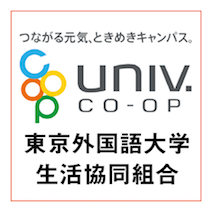 つながる元気、ときめきキャンパス。

coop

UNIV.
CO-OP

東京外国語大学
生活協同組合